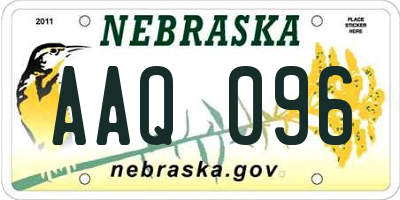 2011

NEBRASKA

PLACE STICKER HERE

AAQ 096

nebraska.gov